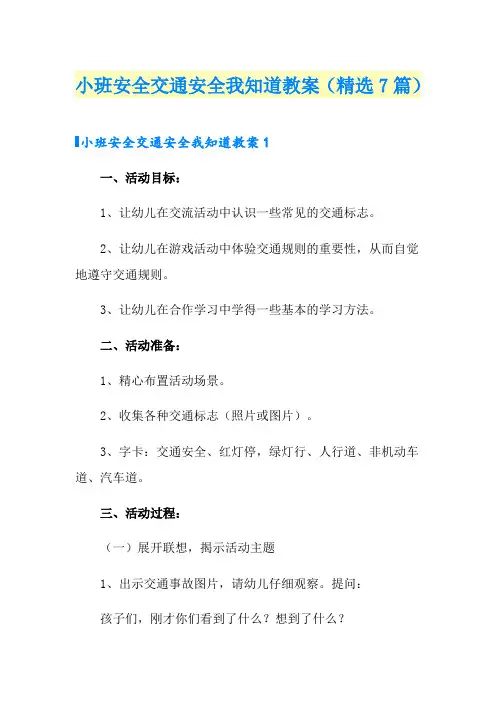 小班安全交通安全我知道教案（精选7篇）

小班安全交通安全我知道教案1

一、活动目标：

1、让幼儿在交流活动中认识一些常见的交通标志。

2、让幼儿在游戏活动中体验交通规则的重要性，从而自觉地遵守交通规则。

3、让幼儿在合作学习中学得一些基本的学习方法。

二、活动准备：

1、精心布置活动场景。

2、收集各种交通标志（照片或图片）。

3、字卡：交通安全、红灯停，绿灯行、人行道、非机动车道、汽车道。

三、活动过程：

（一）展开联想，揭示活动主题

1、出示交通事故图片，请幼儿仔细观察。提问：

孩子们，刚才你们看到了什么？想到了什么？